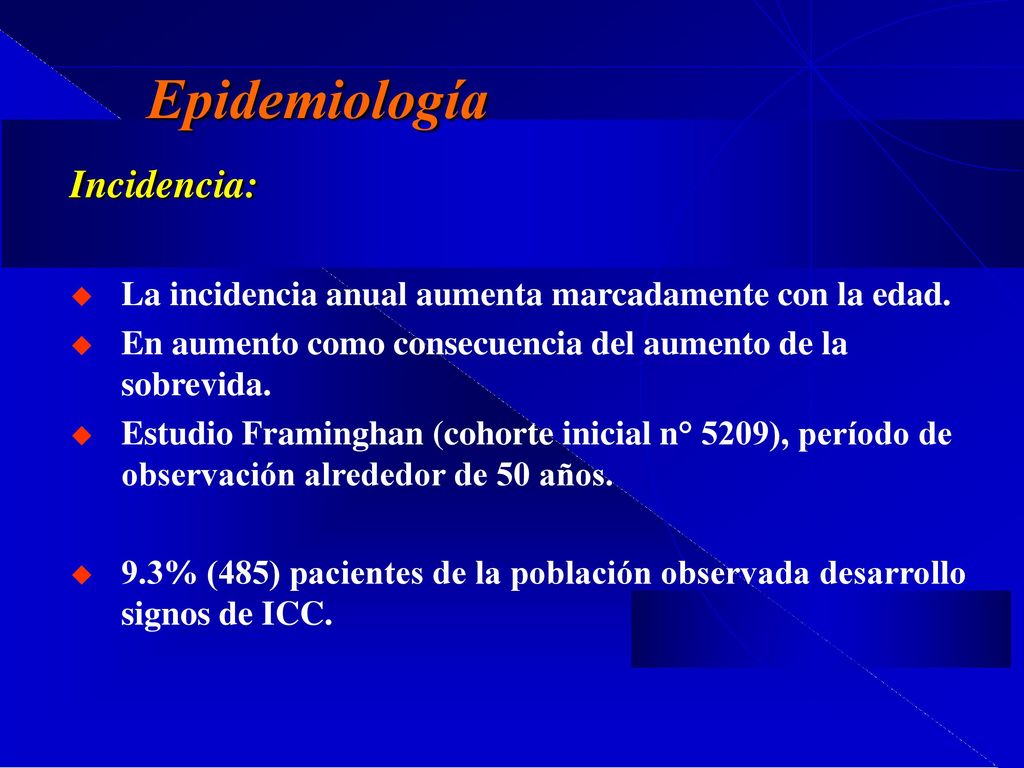 Epidemiología

Incidencia:

La incidencia anual aumenta marcadamente con la edad.

En aumento como consecuencia del aumento de la sobrevida.

Estudio Framinghan (cohorte inicial n° 5209), período de observación alrededor de 50 años.

9.3% (485) pacientes de la población observada desarrollo signos de ICC.